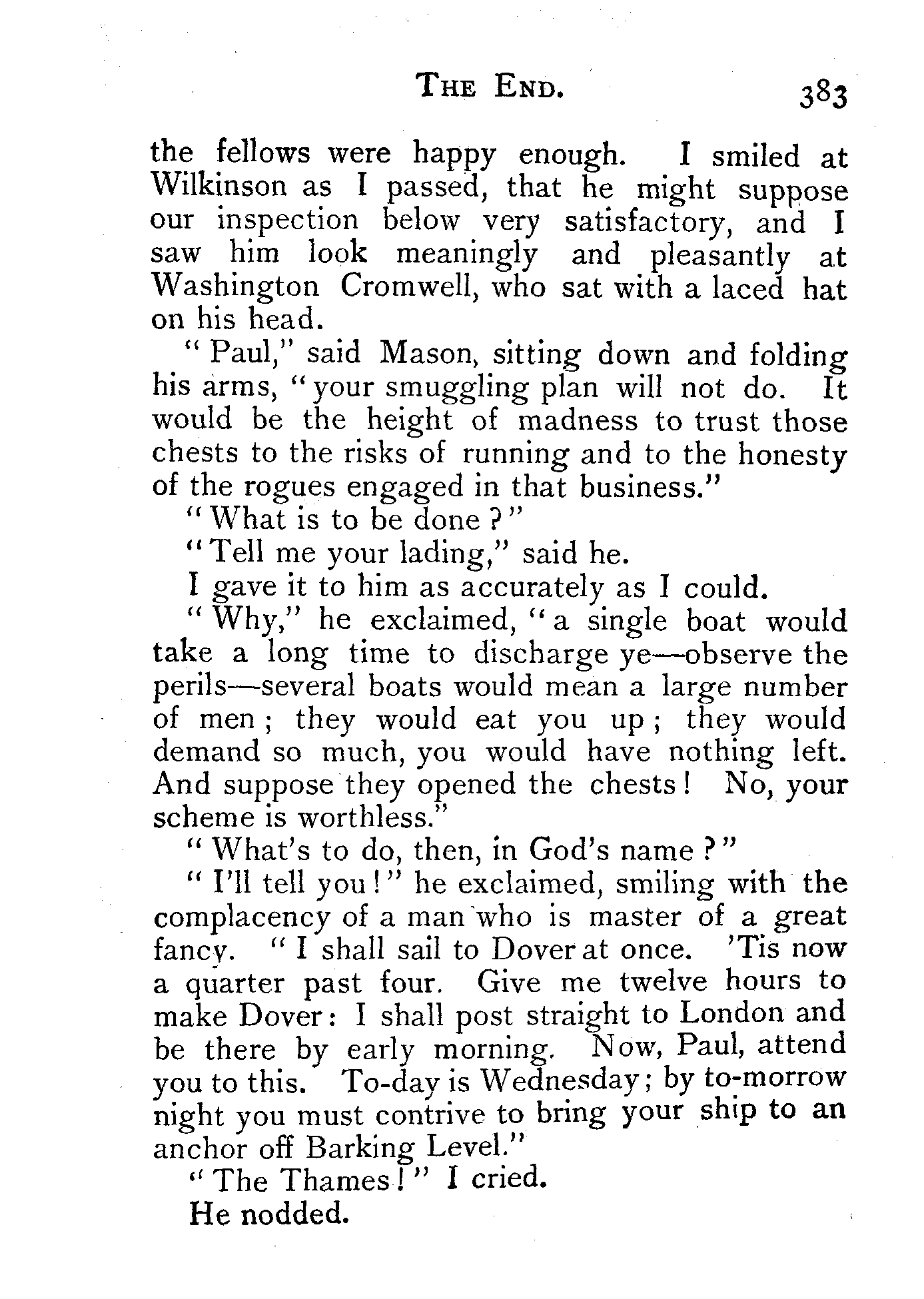 THE END. 383

the fellows were happy enough. I smiled at Wilkinson as I passed, that he might suppose our inspection below very satisfactory, and I saw him look meaningly and pleasantly at Washington Cromwell, who sat with a laced hat on his head.

"Paul," said Mason, sitting down and folding his arms, "your smuggling plan will not do. It would be the height of madness to trust those chests to the risks of running and to the honesty of the rogues engaged in that business."

"What is to be done?"

"Tell me your lading," said he.

I gave it to him as accurately as I could.

"Why," he exclaimed, "a single boat would take a long time to discharge ye—observe the perils—several boats would mean a large number of men; they would eat you up; they would demand so much, you would have nothing left. And suppose they opened the chests! No, your scheme is worthless."

"What's to do, then, in God's name?"

"I'll tell you!" he exclaimed, smiling with the complacency of a man who is master of a great fancy. "I shall sail to Dover at once. 'Tis now a quarter past four. Give me twelve hours to make Dover: I shall post straight to London and be there by early morning. Now, Paul, attend you to this. To-day is Wednesday; by to-morrow night you must contrive to bring your ship to an anchor off Barking Level."

"The Thames!" I cried.

He nodded.